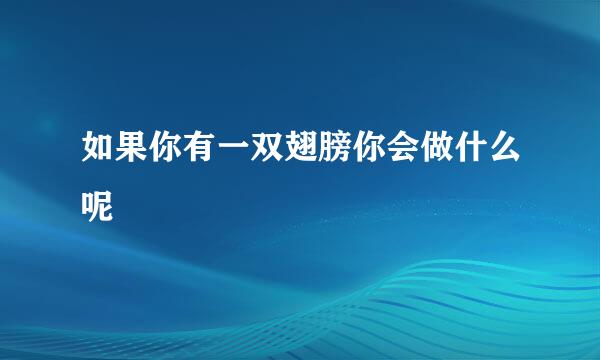 如果你有一双翅膀你会做什么呢